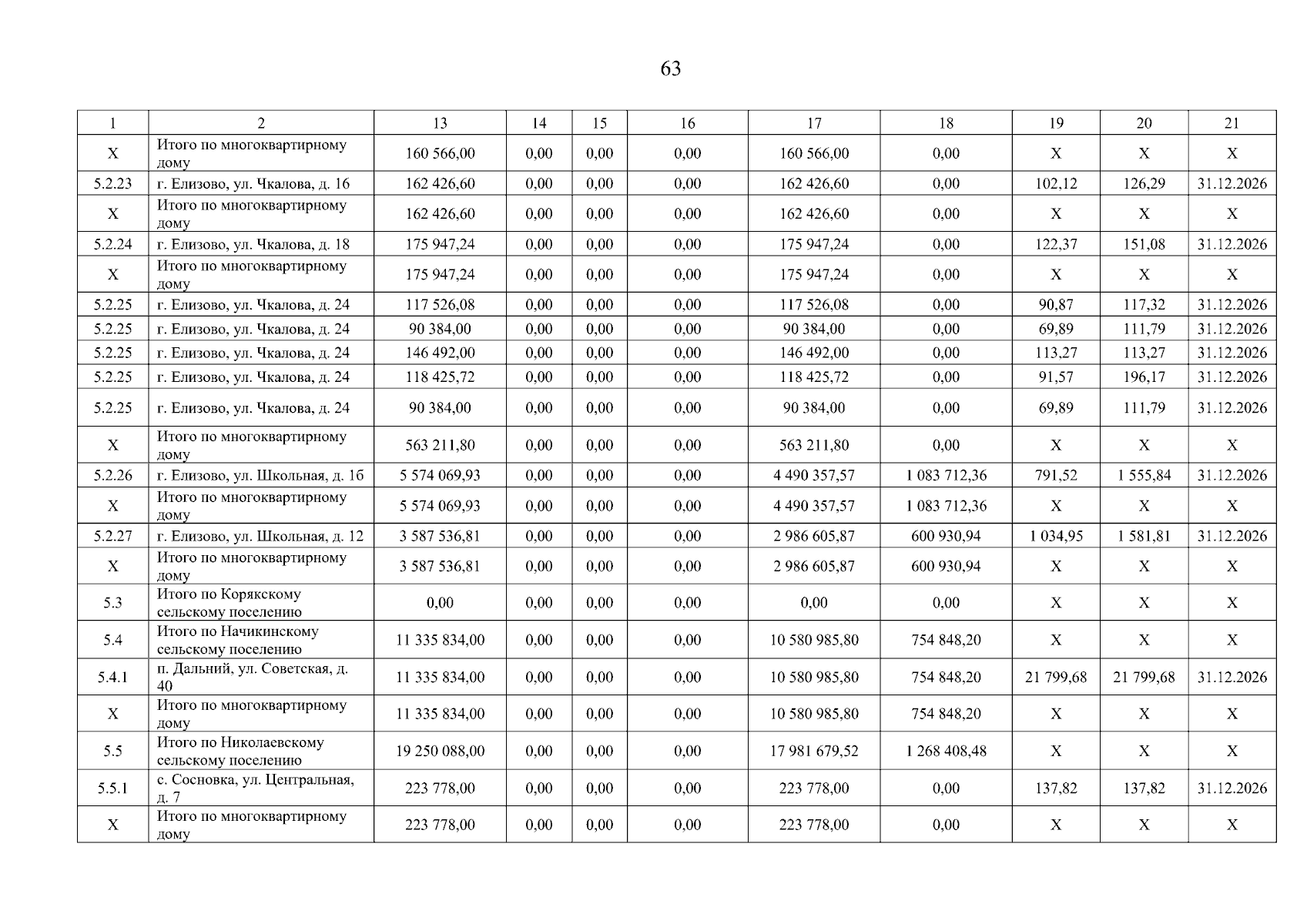 63

| 1 | 2 | 13 | 14 | 15 | 16 | 17 | 18 | 19 | 20 | 21 |
|---|---|---|---|---|---|---|---|---|---|---|
| X | Итого по многоквартирному дому | 160 566,00 | 0,00 | 0,00 | 0,00 | 160 566,00 | 0,00 | X | X | X |
| 5.2.23 | г. Елизово, ул. Чкалова, д. 16 | 162 426,60 | 0,00 | 0,00 | 0,00 | 162 426,60 | 0,00 | 102,12 | 126,29 | 31.12.2026 |
| X | Итого по многоквартирному дому | 162 426,60 | 0,00 | 0,00 | 0,00 | 162 426,60 | 0,00 | X | X | X |
| 5.2.24 | г. Елизово, ул. Чкалова, д. 18 | 175 947,24 | 0,00 | 0,00 | 0,00 | 175 947,24 | 0,00 | 122,37 | 151,08 | 31.12.2026 |
| X | Итого по многоквартирному дому | 175 947,24 | 0,00 | 0,00 | 0,00 | 175 947,24 | 0,00 | X | X | X |
| 5.2.25 | г. Елизово, ул. Чкалова, д. 24 | 117 526,08 | 0,00 | 0,00 | 0,00 | 117 526,08 | 0,00 | 90,87 | 117,32 | 31.12.2026 |
| 5.2.25 | г. Елизово, ул. Чкалова, д. 24 | 90 384,00 | 0,00 | 0,00 | 0,00 | 90 384,00 | 0,00 | 69,89 | 111,79 | 31.12.2026 |
| 5.2.25 | г. Елизово, ул. Чкалова, д. 24 | 146 492,00 | 0,00 | 0,00 | 0,00 | 146 492,00 | 0,00 | 113,27 | 113,27 | 31.12.2026 |
| 5.2.25 | г. Елизово, ул. Чкалова, д. 24 | 118 425,72 | 0,00 | 0,00 | 0,00 | 118 425,72 | 0,00 | 91,57 | 196,17 | 31.12.2026 |
| 5.2.25 | г. Елизово, ул. Чкалова, д. 24 | 90 384,00 | 0,00 | 0,00 | 0,00 | 90 384,00 | 0,00 | 69,89 | 111,79 | 31.12.2026 |
| X | Итого по многоквартирному дому | 563 211,80 | 0,00 | 0,00 | 0,00 | 563 211,80 | 0,00 | X | X | X |
| 5.2.26 | г. Елизово, ул. Школьная, д. 1б | 5 574 069,93 | 0,00 | 0,00 | 0,00 | 4 490 357,57 | 1 083 712,36 | 791,52 | 1 555,84 | 31.12.2026 |
| X | Итого по многоквартирному дому | 5 574 069,93 | 0,00 | 0,00 | 0,00 | 4 490 357,57 | 1 083 712,36 | X | X | X |
| 5.2.27 | г. Елизово, ул. Школьная, д. 12 | 3 587 536,81 | 0,00 | 0,00 | 0,00 | 2 986 605,87 | 600 930,94 | 1 034,95 | 1 581,81 | 31.12.2026 |
| X | Итого по многоквартирному дому | 3 587 536,81 | 0,00 | 0,00 | 0,00 | 2 986 605,87 | 600 930,94 | X | X | X |
| 5.3 | Итого по Корякскому сельскому поселению | 0,00 | 0,00 | 0,00 | 0,00 | 0,00 | 0,00 | X | X | X |
| 5.4 | Итого по Начикинскому сельскому поселению | 11 335 834,00 | 0,00 | 0,00 | 0,00 | 10 580 985,80 | 754 848,20 | X | X | X |
| 5.4.1 | п. Дальний, ул. Советская, д. 40 | 11 335 834,00 | 0,00 | 0,00 | 0,00 | 10 580 985,80 | 754 848,20 | 21 799,68 | 21 799,68 | 31.12.2026 |
| X | Итого по многоквартирному дому | 11 335 834,00 | 0,00 | 0,00 | 0,00 | 10 580 985,80 | 754 848,20 | X | X | X |
| 5.5 | Итого по Николаевскому сельскому поселению | 19 250 088,00 | 0,00 | 0,00 | 0,00 | 17 981 679,52 | 1 268 408,48 | X | X | X |
| 5.5.1 | с. Сосновка, ул. Центральная, д. 7 | 223 778,00 | 0,00 | 0,00 | 0,00 | 223 778,00 | 0,00 | 137,82 | 137,82 | 31.12.2026 |
| X | Итого по многоквартирному дому | 223 778,00 | 0,00 | 0,00 | 0,00 | 223 778,00 | 0,00 | X | X | X |